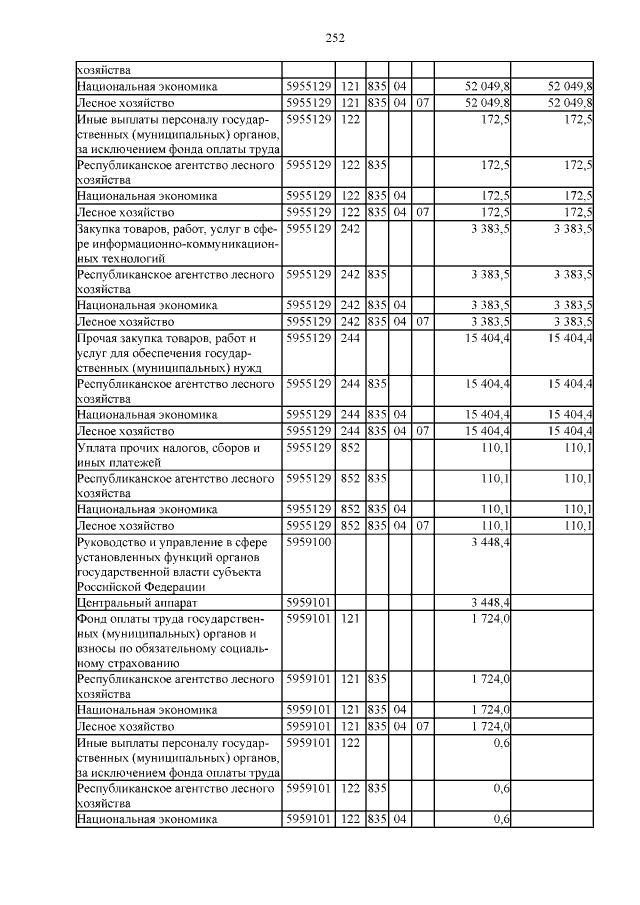 252

| | | | | | | | |
|---|---|---|---|---|---|---|---|
| хозяйства | | | | | | | |
| Национальная экономика | 5955129 | 121 | 835 | 04 | | 52 049,8 | 52 049,8 |
| Лесное хозяйство | 5955129 | 121 | 835 | 04 | 07 | 52 049,8 | 52 049,8 |
| Иные выплаты персоналу государственных (муниципальных) органов, за исключением фонда оплаты труда | 5955129 | 122 | | | | 172,5 | 172,5 |
| Республиканское агентство лесного хозяйства | 5955129 | 122 | 835 | | | 172,5 | 172,5 |
| Национальная экономика | 5955129 | 122 | 835 | 04 | | 172,5 | 172,5 |
| Лесное хозяйство | 5955129 | 122 | 835 | 04 | 07 | 172,5 | 172,5 |
| Закупка товаров, работ, услуг в сфере информационно-коммуникационных технологий | 5955129 | 242 | | | | 3 383,5 | 3 383,5 |
| Республиканское агентство лесного хозяйства | 5955129 | 242 | 835 | | | 3 383,5 | 3 383,5 |
| Национальная экономика | 5955129 | 242 | 835 | 04 | | 3 383,5 | 3 383,5 |
| Лесное хозяйство | 5955129 | 242 | 835 | 04 | 07 | 3 383,5 | 3 383,5 |
| Прочая закупка товаров, работ и услуг для обеспечения государственных (муниципальных) нужд | 5955129 | 244 | | | | 15 404,4 | 15 404,4 |
| Республиканское агентство лесного хозяйства | 5955129 | 244 | 835 | | | 15 404,4 | 15 404,4 |
| Национальная экономика | 5955129 | 244 | 835 | 04 | | 15 404,4 | 15 404,4 |
| Лесное хозяйство | 5955129 | 244 | 835 | 04 | 07 | 15 404,4 | 15 404,4 |
| Уплата прочих налогов, сборов и иных платежей | 5955129 | 852 | | | | 110,1 | 110,1 |
| Республиканское агентство лесного хозяйства | 5955129 | 852 | 835 | | | 110,1 | 110,1 |
| Национальная экономика | 5955129 | 852 | 835 | 04 | | 110,1 | 110,1 |
| Лесное хозяйство | 5955129 | 852 | 835 | 04 | 07 | 110,1 | 110,1 |
| Руководство и управление в сфере установленных функций органов государственной власти субъекта Российской Федерации | 5959100 | | | | | 3 448,4 | |
| Центральный аппарат | 5959101 | | | | | 3 448,4 | |
| Фонд оплаты труда государственных (муниципальных) органов и взносы по обязательному социальному страхованию | 5959101 | 121 | | | | 1 724,0 | |
| Республиканское агентство лесного хозяйства | 5959101 | 121 | 835 | | | 1 724,0 | |
| Национальная экономика | 5959101 | 121 | 835 | 04 | | 1 724,0 | |
| Лесное хозяйство | 5959101 | 121 | 835 | 04 | 07 | 1 724,0 | |
| Иные выплаты персоналу государственных (муниципальных) органов, за исключением фонда оплаты труда | 5959101 | 122 | | | | 0,6 | |
| Республиканское агентство лесного хозяйства | 5959101 | 122 | 835 | | | 0,6 | |
| Национальная экономика | 5959101 | 122 | 835 | 04 | | 0,6 | |